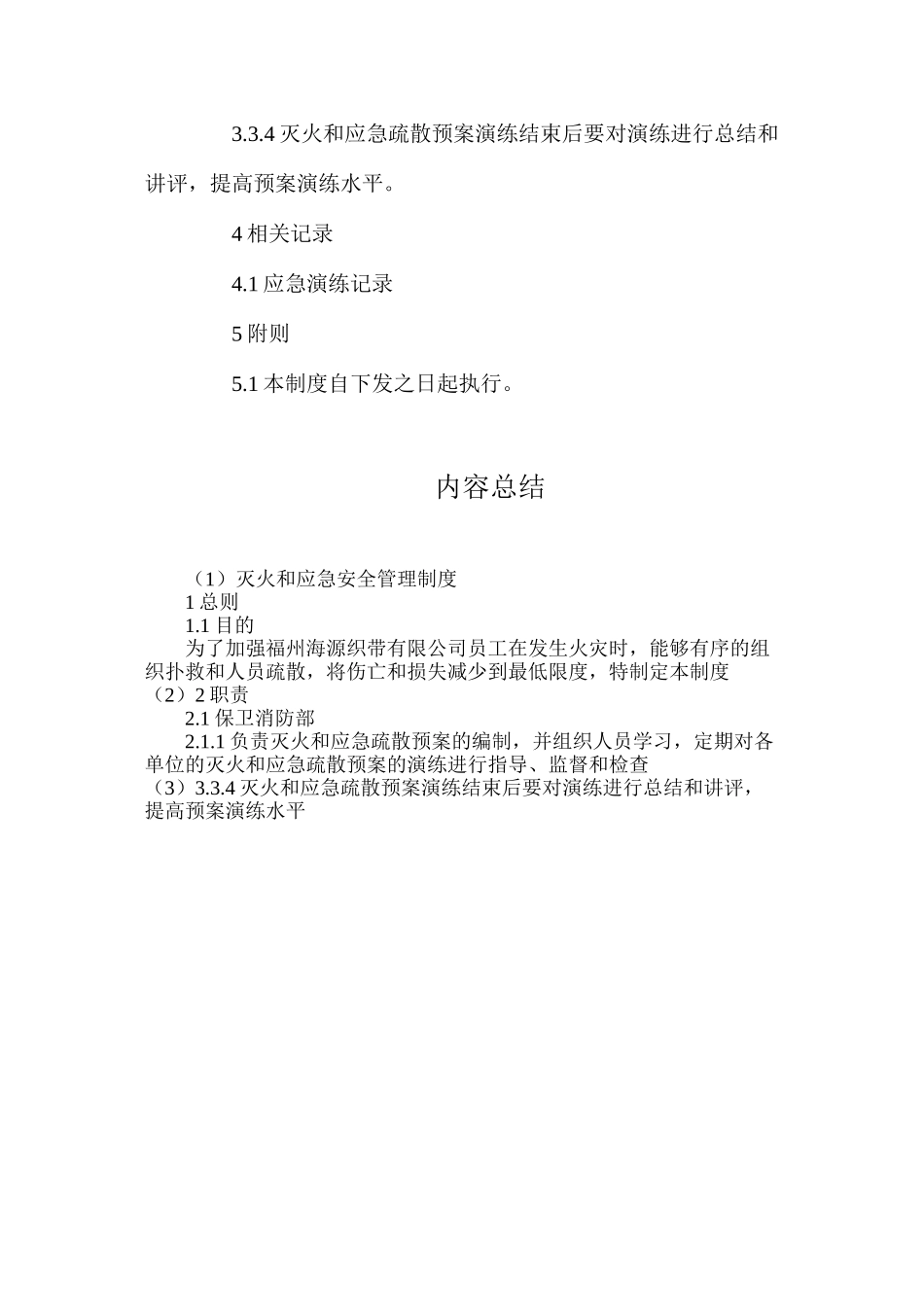 3.3.4 灭火和应急疏散预案演练结束后要对演练进行总结和讲评，提高预案演练水平。

4 相关记录

4.1 应急演练记录

5 附则

5.1 本制度自下发之日起执行。

内容总结

（1）灭火和应急安全管理制度

1 总则

1.1 目的

为了加强福州海源织带有限公司员工在发生火灾时，能够有序的组织扑救和人员疏散，将伤亡和损失减少到最低限度，特制定本制度

（2）2 职责

2.1 保卫消防部

2.1.1 负责灭火和应急疏散预案的编制，并组织人员学习，定期对各单位的灭火和应急疏散预案的演练进行指导、监督和检查

（3）3.3.4 灭火和应急疏散预案演练结束后要对演练进行总结和讲评，提高预案演练水平